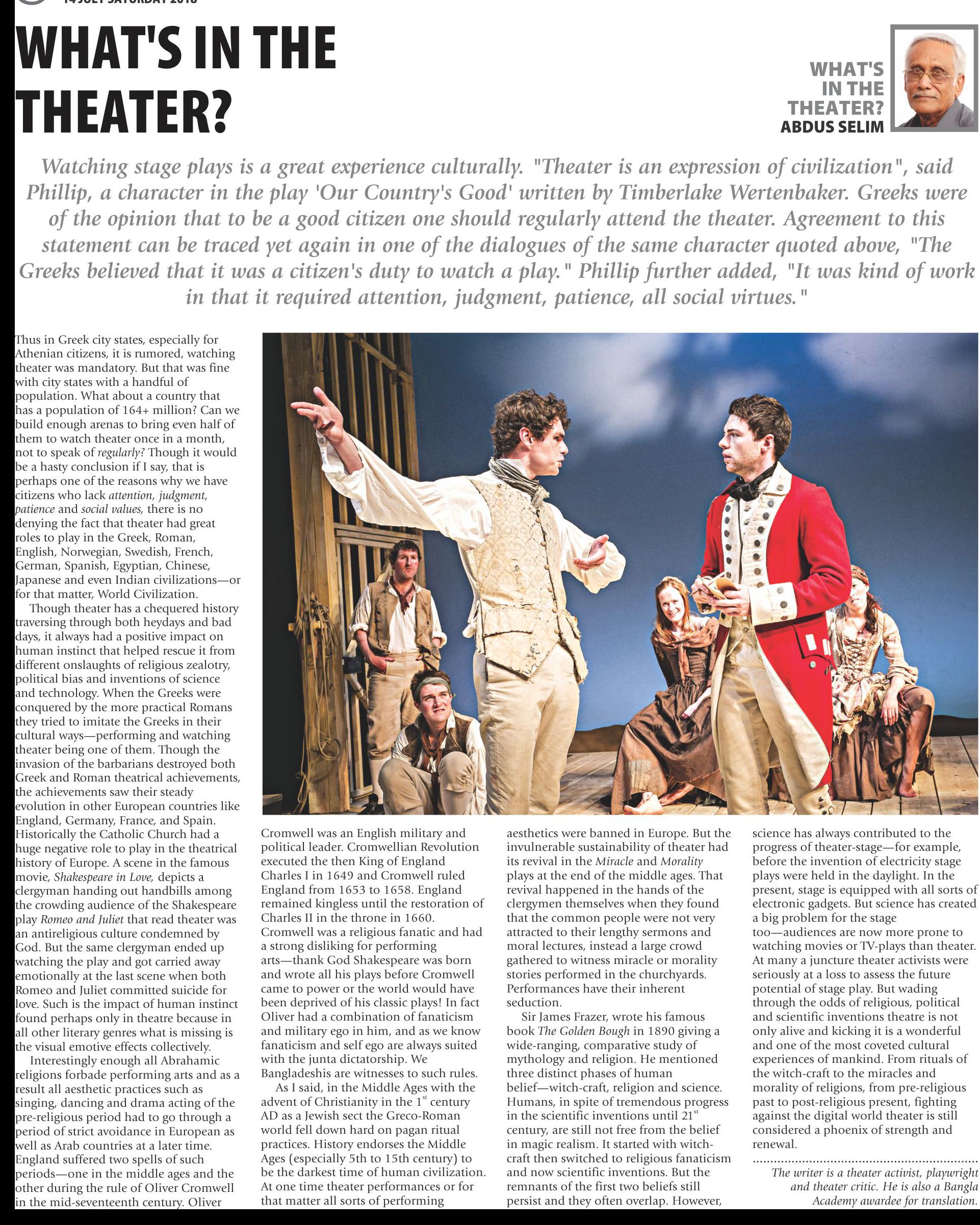 14 JULY SATURDAY 2018

WHAT'S IN THE THEATER?

WHAT'S IN THE THEATER?
ABDUS SELIM

Watching stage plays is a great experience culturally. "Theater is an expression of civilization", said Phillip, a character in the play 'Our Country's Good' written by Timberlake Wertenbaker. Greeks were of the opinion that to be a good citizen one should regularly attend the theater. Agreement to this statement can be traced yet again in one of the dialogues of the same character quoted above, "The Greeks believed that it was a citizen's duty to watch a play." Phillip further added, "It was kind of work in that it required attention, judgment, patience, all social virtues."

Thus in Greek city states, especially for Athenian citizens, it is rumored, watching theater was mandatory. But that was fine with city states with a handful of population. What about a country that has a population of 164+ million? Can we build enough arenas to bring even half of them to watch theater once in a month, not to speak of regularly? Though it would be a hasty conclusion if I say, that is perhaps one of the reasons why we have citizens who lack attention, judgment, patience and social values, there is no denying the fact that theater had great roles to play in the Greek, Roman, English, Norwegian, Swedish, French, German, Spanish, Egyptian, Chinese, Japanese and even Indian civilizations—or for that matter, World Civilization.

Though theater has a chequered history traversing through both heydays and bad days, it always had a positive impact on human instinct that helped rescue it from different onslaughts of religious zealotry, political bias and inventions of science and technology. When the Greeks were conquered by the more practical Romans they tried to imitate the Greeks in their cultural ways—performing and watching theater being one of them. Though the invasion of the barbarians destroyed both Greek and Roman theatrical achievements, the achievements saw their steady evolution in other European countries like England, Germany, France, and Spain. Historically the Catholic Church had a huge negative role to play in the theatrical history of Europe. A scene in the famous movie, Shakespeare in Love, depicts a clergyman handing out handbills among the crowding audience of the Shakespeare play Romeo and Juliet that read theater was an antireligious culture condemned by God. But the same clergyman ended up watching the play and got carried away emotionally at the last scene when both Romeo and Juliet committed suicide for love. Such is the impact of human instinct found perhaps only in theatre because in all other literary genres what is missing is the visual emotive effects collectively.

Interestingly enough all Abrahamic religions forbade performing arts and as a result all aesthetic practices such as singing, dancing and drama acting of the pre-religious period had to go through a period of strict avoidance in European as well as Arab countries at a later time. England suffered two spells of such periods—one in the middle ages and the other during the rule of Oliver Cromwell in the mid-seventeenth century. Oliver Cromwell was an English military and political leader. Cromwellian Revolution executed the then King of England Charles I in 1649 and Cromwell ruled England from 1653 to 1658. England remained kingless until the restoration of Charles II in the throne in 1660. Cromwell was a religious fanatic and had a strong disliking for performing arts—thank God Shakespeare was born and wrote all his plays before Cromwell came to power or the world would have been deprived of his classic plays! In fact Oliver had a combination of fanaticism and military ego in him, and as we know fanaticism and self ego are always suited with the junta dictatorship. We Bangladeshis are witnesses to such rules.

As I said, in the Middle Ages with the advent of Christianity in the $1^{st}$ century AD as a Jewish sect the Greco-Roman world fell down hard on pagan ritual practices. History endorses the Middle Ages (especially 5th to 15th century) to be the darkest time of human civilization. At one time theater performances or for that matter all sorts of performing aesthetics were banned in Europe. But the invulnerable sustainability of theater had its revival in the Miracle and Morality plays at the end of the middle ages. That revival happened in the hands of the clergymen themselves when they found that the common people were not very attracted to their lengthy sermons and moral lectures, instead a large crowd gathered to witness miracle or morality stories performed in the churchyards. Performances have their inherent seduction.

Sir James Frazer, wrote his famous book The Golden Bough in 1890 giving a wide-ranging, comparative study of mythology and religion. He mentioned three distinct phases of human belief—witch-craft, religion and science. Humans, in spite of tremendous progress in the scientific inventions until $21^{st}$ century, are still not free from the belief in magic realism. It started with witch-craft then switched to religious fanaticism and now scientific inventions. But the remnants of the first two beliefs still persist and they often overlap. However, science has always contributed to the progress of theater-stage—for example, before the invention of electricity stage plays were held in the daylight. In the present, stage is equipped with all sorts of electronic gadgets. But science has created a big problem for the stage too—audiences are now more prone to watching movies or TV-plays than theater. At many a juncture theater activists were seriously at a loss to assess the future potential of stage play. But wading through the odds of religious, political and scientific inventions theatre is not only alive and kicking it is a wonderful and one of the most coveted cultural experiences of mankind. From rituals of the witch-craft to the miracles and morality of religions, from pre-religious past to post-religious present, fighting against the digital world theater is still considered a phoenix of strength and renewal.

The writer is a theater activist, playwright and theater critic. He is also a Bangla Academy awardee for translation.